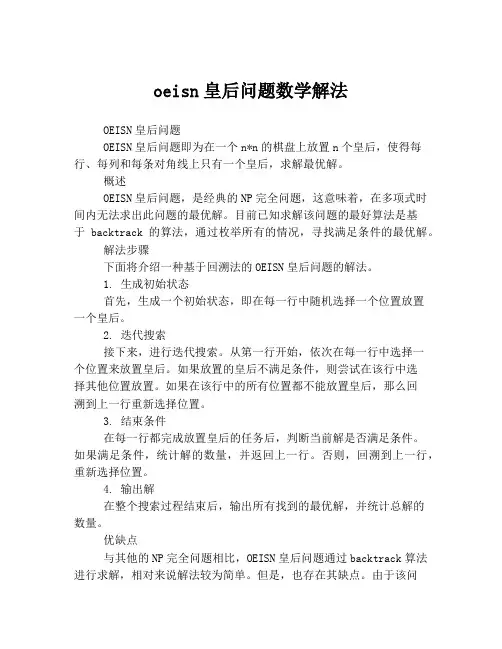 oeisn 皇后问题数学解法

OEISN 皇后问题

OEISN 皇后问题即为在一个 n*n 的棋盘上放置 n 个皇后，使得每行、每列和每条对角线上只有一个皇后，求解最优解。

概述

OEISN 皇后问题，是经典的 NP 完全问题，这意味着，在多项式时间内无法求出此问题的最优解。目前已知求解该问题的最好算法是基于 backtrack 的算法，通过枚举所有的情况，寻找满足条件的最优解。

解法步骤

下面将介绍一种基于回溯法的 OEISN 皇后问题的解法。

1. 生成初始状态

首先，生成一个初始状态，即在每一行中随机选择一个位置放置一个皇后。

2. 迭代搜索

接下来，进行迭代搜索。从第一行开始，依次在每一行中选择一个位置来放置皇后。如果放置的皇后不满足条件，则尝试在该行中选择其他位置放置。如果在该行中的所有位置都不能放置皇后，那么回溯到上一行重新选择位置。

3. 结束条件

在每一行都完成放置皇后的任务后，判断当前解是否满足条件。如果满足条件，统计解的数量，并返回上一行。否则，回溯到上一行，重新选择位置。

4. 输出解

在整个搜索过程结束后，输出所有找到的最优解，并统计总解的数量。

优缺点

与其他的 NP 完全问题相比，OEISN 皇后问题通过 backtrack 算法进行求解，相对来说解法较为简单。但是，也存在其缺点。由于该问